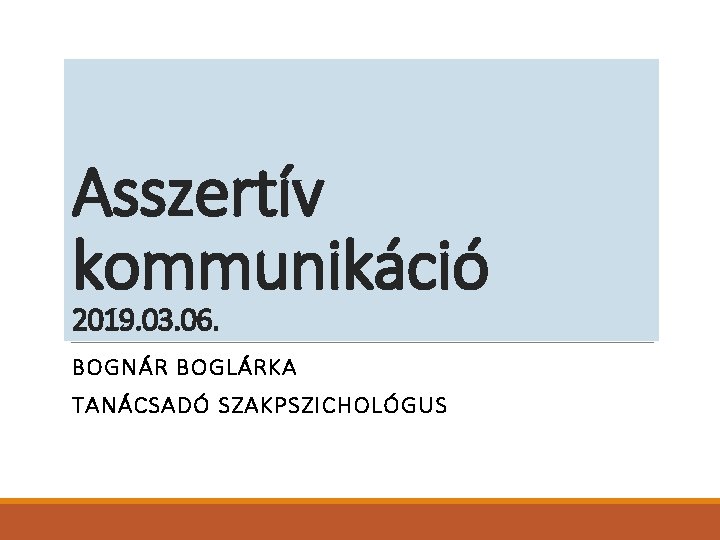 Asszertív kommunikáció
2019.03.06.

BOGNÁR BOGLÁRKA

TANÁCSADÓ SZAKPSZICHOLÓGUS